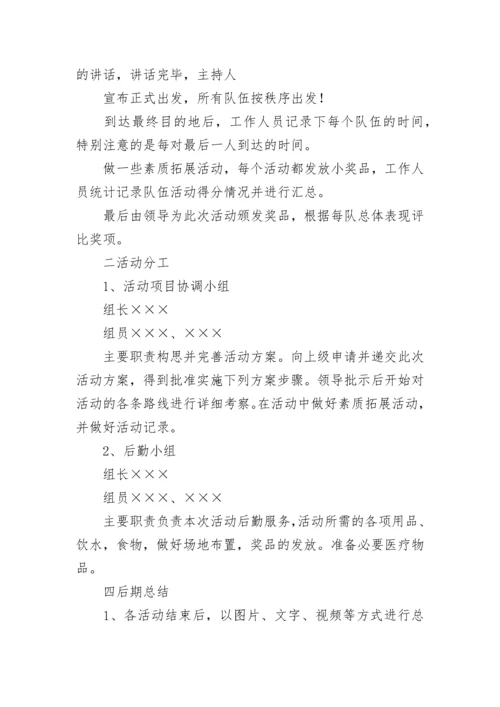 的讲话，讲话完毕，主持人

宣布正式出发，所有队伍按秩序出发！

到达最终目的地后，工作人员记录下每个队伍的时间，特别注意的是每对最后一人到达的时间。

做一些素质拓展活动，每个活动都发放小奖品，工作人员统计记录队伍活动得分情况并进行汇总。

最后由领导为此次活动颁发奖品，根据每队总体表现评比奖项。

二活动分工

1、活动项目协调小组

组长×××

组员×××、×××

主要职责构思并完善活动方案。向上级申请并递交此次活动方案，得到批准实施下列方案步骤。领导批示后开始对活动的各条路线进行详细考察。在活动中做好素质拓展活动，并做好活动记录。

2、后勤小组

组长×××

组员×××、×××

主要职责负责本次活动后勤服务，活动所需的各项用品、饮水，食物，做好场地布置，奖品的发放。准备必要医疗物品。

四后期总结

1、各活动结束后，以图片、文字、视频等方式进行总